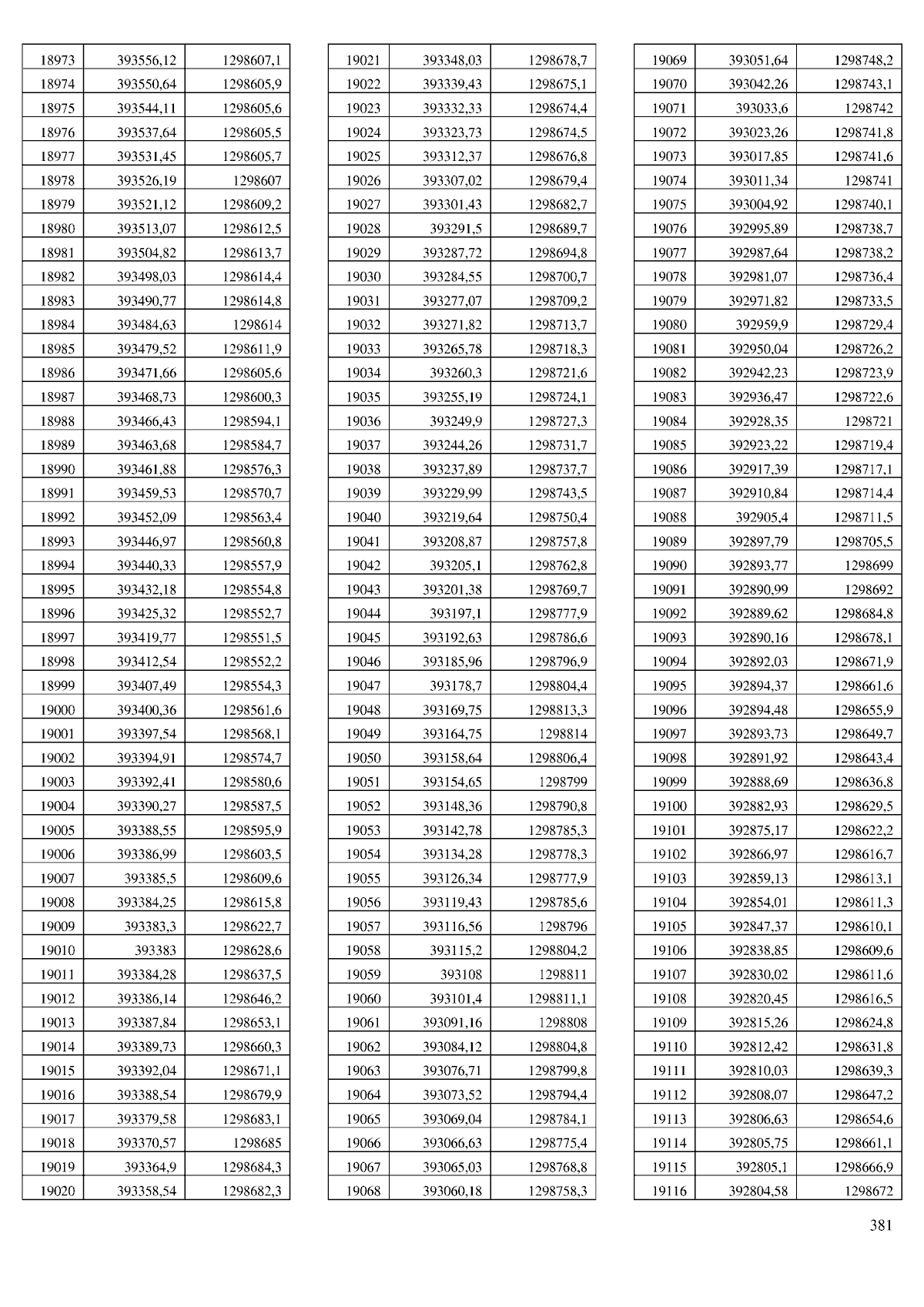 | | | |
|---|---|---|
| 18973 | 393556,12 | 1298607,1 |
| 18974 | 393550,64 | 1298605,9 |
| 18975 | 393544,11 | 1298605,6 |
| 18976 | 393537,64 | 1298605,5 |
| 18977 | 393531,45 | 1298605,7 |
| 18978 | 393526,19 | 1298607 |
| 18979 | 393521,12 | 1298609,2 |
| 18980 | 393513,07 | 1298612,5 |
| 18981 | 393504,82 | 1298613,7 |
| 18982 | 393498,03 | 1298614,4 |
| 18983 | 393490,77 | 1298614,8 |
| 18984 | 393484,63 | 1298614 |
| 18985 | 393479,52 | 1298611,9 |
| 18986 | 393471,66 | 1298605,6 |
| 18987 | 393468,73 | 1298600,3 |
| 18988 | 393466,43 | 1298594,1 |
| 18989 | 393463,68 | 1298584,7 |
| 18990 | 393461,88 | 1298576,3 |
| 18991 | 393459,53 | 1298570,7 |
| 18992 | 393452,09 | 1298563,4 |
| 18993 | 393446,97 | 1298560,8 |
| 18994 | 393440,33 | 1298557,9 |
| 18995 | 393432,18 | 1298554,8 |
| 18996 | 393425,32 | 1298552,7 |
| 18997 | 393419,77 | 1298551,5 |
| 18998 | 393412,54 | 1298552,2 |
| 18999 | 393407,49 | 1298554,3 |
| 19000 | 393400,36 | 1298561,6 |
| 19001 | 393397,54 | 1298568,1 |
| 19002 | 393394,91 | 1298574,7 |
| 19003 | 393392,41 | 1298580,6 |
| 19004 | 393390,27 | 1298587,5 |
| 19005 | 393388,55 | 1298595,9 |
| 19006 | 393386,99 | 1298603,5 |
| 19007 | 393385,5 | 1298609,6 |
| 19008 | 393384,25 | 1298615,8 |
| 19009 | 393383,3 | 1298622,7 |
| 19010 | 393383 | 1298628,6 |
| 19011 | 393384,28 | 1298637,5 |
| 19012 | 393386,14 | 1298646,2 |
| 19013 | 393387,84 | 1298653,1 |
| 19014 | 393389,73 | 1298660,3 |
| 19015 | 393392,04 | 1298671,1 |
| 19016 | 393388,54 | 1298679,9 |
| 19017 | 393379,58 | 1298683,1 |
| 19018 | 393370,57 | 1298685 |
| 19019 | 393364,9 | 1298684,3 |
| 19020 | 393358,54 | 1298682,3 |

| | | |
|---|---|---|
| 19021 | 393348,03 | 1298678,7 |
| 19022 | 393339,43 | 1298675,1 |
| 19023 | 393332,33 | 1298674,4 |
| 19024 | 393323,73 | 1298674,5 |
| 19025 | 393312,37 | 1298676,8 |
| 19026 | 393307,02 | 1298679,4 |
| 19027 | 393301,43 | 1298682,7 |
| 19028 | 393291,5 | 1298689,7 |
| 19029 | 393287,72 | 1298694,8 |
| 19030 | 393284,55 | 1298700,7 |
| 19031 | 393277,07 | 1298709,2 |
| 19032 | 393271,82 | 1298713,7 |
| 19033 | 393265,78 | 1298718,3 |
| 19034 | 393260,3 | 1298721,6 |
| 19035 | 393255,19 | 1298724,1 |
| 19036 | 393249,9 | 1298727,3 |
| 19037 | 393244,26 | 1298731,7 |
| 19038 | 393237,89 | 1298737,7 |
| 19039 | 393229,99 | 1298743,5 |
| 19040 | 393219,64 | 1298750,4 |
| 19041 | 393208,87 | 1298757,8 |
| 19042 | 393205,1 | 1298762,8 |
| 19043 | 393201,38 | 1298769,7 |
| 19044 | 393197,1 | 1298777,9 |
| 19045 | 393192,63 | 1298786,6 |
| 19046 | 393185,96 | 1298796,9 |
| 19047 | 393178,7 | 1298804,4 |
| 19048 | 393169,75 | 1298813,3 |
| 19049 | 393164,75 | 1298814 |
| 19050 | 393158,64 | 1298806,4 |
| 19051 | 393154,65 | 1298799 |
| 19052 | 393148,36 | 1298790,8 |
| 19053 | 393142,78 | 1298785,3 |
| 19054 | 393134,28 | 1298778,3 |
| 19055 | 393126,34 | 1298777,9 |
| 19056 | 393119,43 | 1298785,6 |
| 19057 | 393116,56 | 1298796 |
| 19058 | 393115,2 | 1298804,2 |
| 19059 | 393108 | 1298811 |
| 19060 | 393101,4 | 1298811,1 |
| 19061 | 393091,16 | 1298808 |
| 19062 | 393084,12 | 1298804,8 |
| 19063 | 393076,71 | 1298799,8 |
| 19064 | 393073,52 | 1298794,4 |
| 19065 | 393069,04 | 1298784,1 |
| 19066 | 393066,63 | 1298775,4 |
| 19067 | 393065,03 | 1298768,8 |
| 19068 | 393060,18 | 1298758,3 |

| | | |
|---|---|---|
| 19069 | 393051,64 | 1298748,2 |
| 19070 | 393042,26 | 1298743,1 |
| 19071 | 393033,6 | 1298742 |
| 19072 | 393023,26 | 1298741,8 |
| 19073 | 393017,85 | 1298741,6 |
| 19074 | 393011,34 | 1298741 |
| 19075 | 393004,92 | 1298740,1 |
| 19076 | 392995,89 | 1298738,7 |
| 19077 | 392987,64 | 1298738,2 |
| 19078 | 392981,07 | 1298736,4 |
| 19079 | 392971,82 | 1298733,5 |
| 19080 | 392959,9 | 1298729,4 |
| 19081 | 392950,04 | 1298726,2 |
| 19082 | 392942,23 | 1298723,9 |
| 19083 | 392936,47 | 1298722,6 |
| 19084 | 392928,35 | 1298721 |
| 19085 | 392923,22 | 1298719,4 |
| 19086 | 392917,39 | 1298717,1 |
| 19087 | 392910,84 | 1298714,4 |
| 19088 | 392905,4 | 1298711,5 |
| 19089 | 392897,79 | 1298705,5 |
| 19090 | 392893,77 | 1298699 |
| 19091 | 392890,99 | 1298692 |
| 19092 | 392889,62 | 1298684,8 |
| 19093 | 392890,16 | 1298678,1 |
| 19094 | 392892,03 | 1298671,9 |
| 19095 | 392894,37 | 1298661,6 |
| 19096 | 392894,48 | 1298655,9 |
| 19097 | 392893,73 | 1298649,7 |
| 19098 | 392891,92 | 1298643,4 |
| 19099 | 392888,69 | 1298636,8 |
| 19100 | 392882,93 | 1298629,5 |
| 19101 | 392875,17 | 1298622,2 |
| 19102 | 392866,97 | 1298616,7 |
| 19103 | 392859,13 | 1298613,1 |
| 19104 | 392854,01 | 1298611,3 |
| 19105 | 392847,37 | 1298610,1 |
| 19106 | 392838,85 | 1298609,6 |
| 19107 | 392830,02 | 1298611,6 |
| 19108 | 392820,45 | 1298616,5 |
| 19109 | 392815,26 | 1298624,8 |
| 19110 | 392812,42 | 1298631,8 |
| 19111 | 392810,03 | 1298639,3 |
| 19112 | 392808,07 | 1298647,2 |
| 19113 | 392806,63 | 1298654,6 |
| 19114 | 392805,75 | 1298661,1 |
| 19115 | 392805,1 | 1298666,9 |
| 19116 | 392804,58 | 1298672 |

381